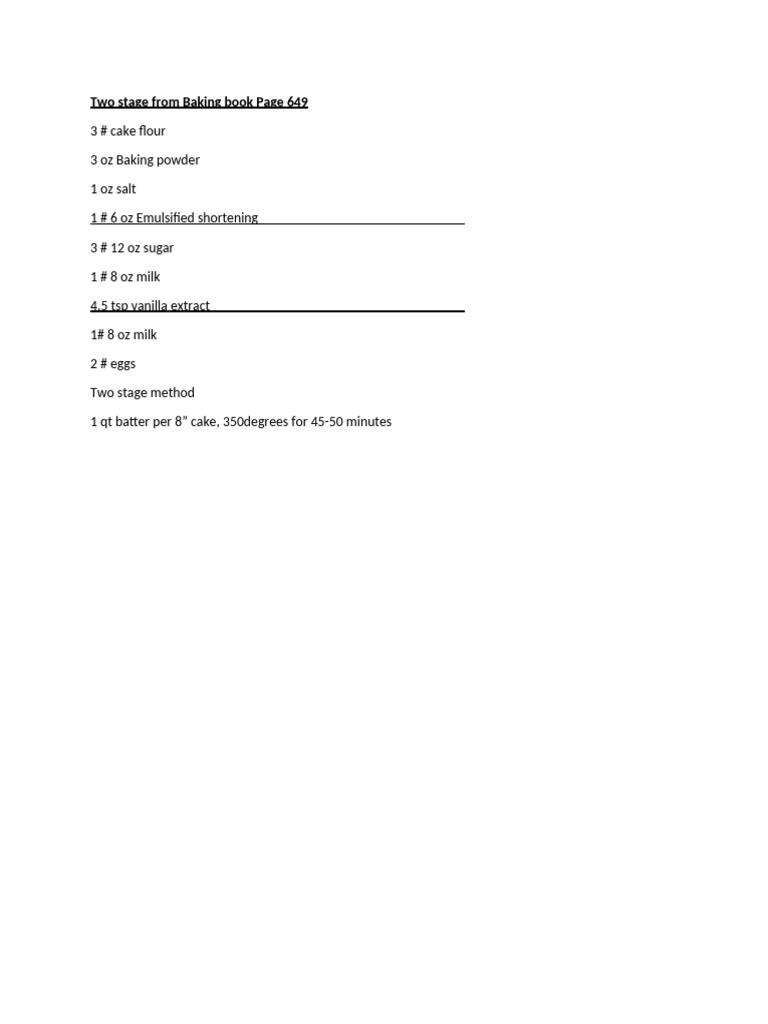 Two stage from Baking book Page 649

3 # cake flour

3 oz Baking powder

1 oz salt

1 # 6 oz Emulsified shortening

3 # 12 oz sugar

1 # 8 oz milk

4.5 tsp vanilla extract

1# 8 oz milk

2 # eggs

Two stage method

1 qt batter per 8" cake, 350degrees for 45-50 minutes